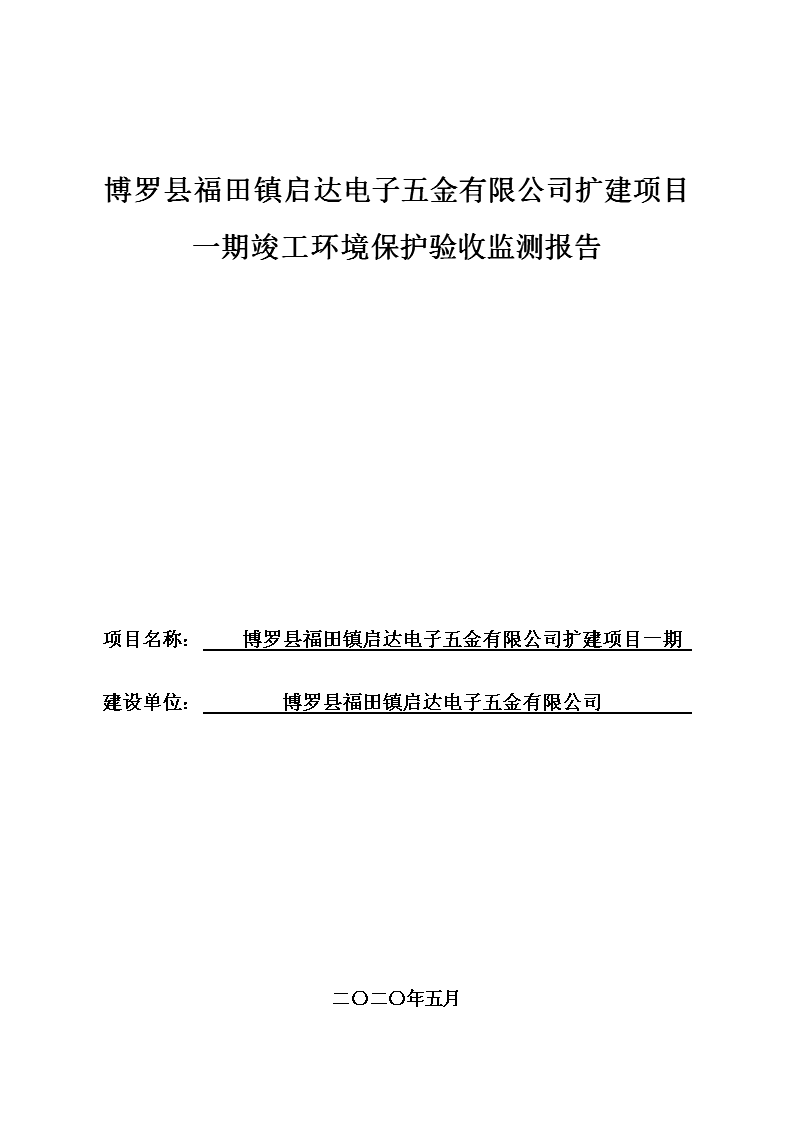 博罗县福田镇启达电子五金有限公司扩建项目

一期竣工环境保护验收监测报告

项目名称： 博罗县福田镇启达电子五金有限公司扩建项目一期

建设单位： 博罗县福田镇启达电子五金有限公司

二〇二〇年五月